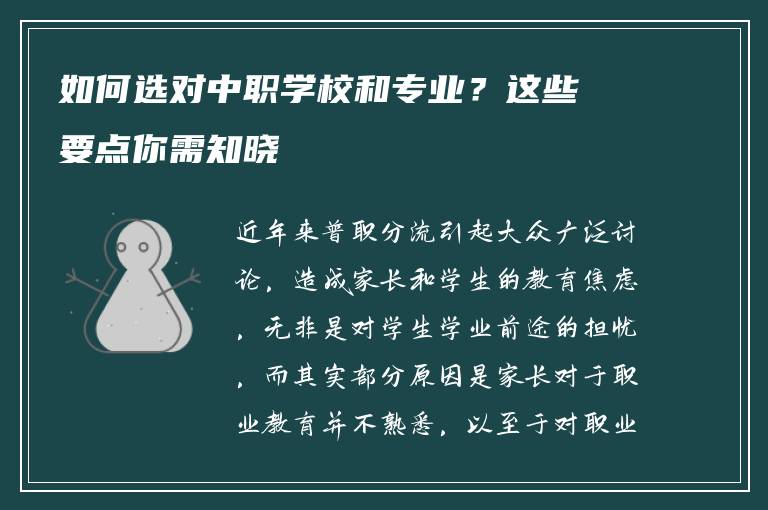 如何选对中职学校和专业？这些要点你需知晓

近年来普职分流引起大众广泛讨论，造成家长和学生的教育焦虑，无非是对学生学业前途的担忧，而其实部分原因是家长对于职业教育并不熟悉，以至于对职业